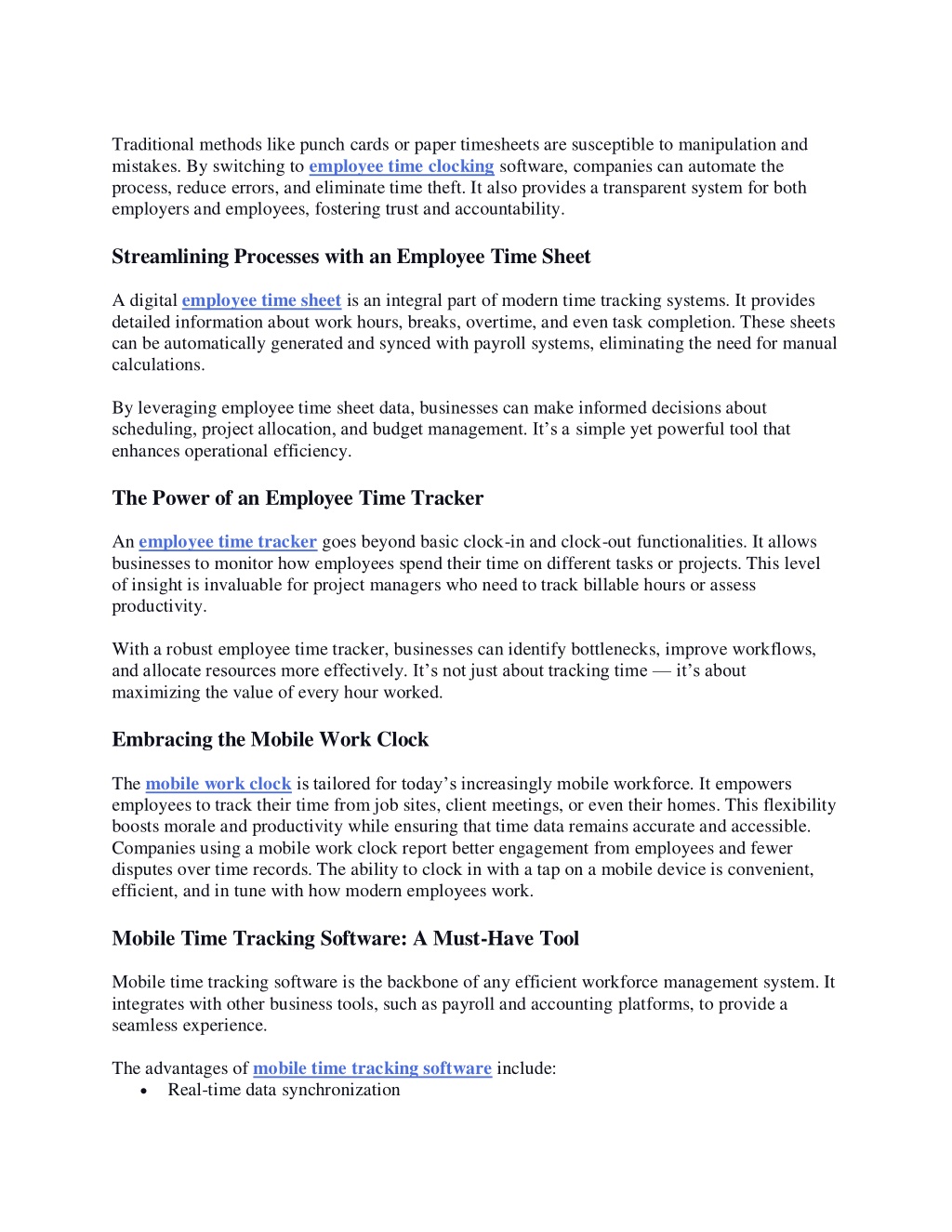 Traditional methods like punch cards or paper timesheets are susceptible to manipulation and mistakes. By switching to employee time clocking software, companies can automate the process, reduce errors, and eliminate time theft. It also provides a transparent system for both employers and employees, fostering trust and accountability.

Streamlining Processes with an Employee Time Sheet

A digital employee time sheet is an integral part of modern time tracking systems. It provides detailed information about work hours, breaks, overtime, and even task completion. These sheets can be automatically generated and synced with payroll systems, eliminating the need for manual calculations.

By leveraging employee time sheet data, businesses can make informed decisions about scheduling, project allocation, and budget management. It's a simple yet powerful tool that enhances operational efficiency.

The Power of an Employee Time Tracker

An employee time tracker goes beyond basic clock-in and clock-out functionalities. It allows businesses to monitor how employees spend their time on different tasks or projects. This level of insight is invaluable for project managers who need to track billable hours or assess productivity.

With a robust employee time tracker, businesses can identify bottlenecks, improve workflows, and allocate resources more effectively. It's not just about tracking time — it's about maximizing the value of every hour worked.

Embracing the Mobile Work Clock

The mobile work clock is tailored for today's increasingly mobile workforce. It empowers employees to track their time from job sites, client meetings, or even their homes. This flexibility boosts morale and productivity while ensuring that time data remains accurate and accessible. Companies using a mobile work clock report better engagement from employees and fewer disputes over time records. The ability to clock in with a tap on a mobile device is convenient, efficient, and in tune with how modern employees work.

Mobile Time Tracking Software: A Must-Have Tool

Mobile time tracking software is the backbone of any efficient workforce management system. It integrates with other business tools, such as payroll and accounting platforms, to provide a seamless experience.

The advantages of mobile time tracking software include:
• Real-time data synchronization